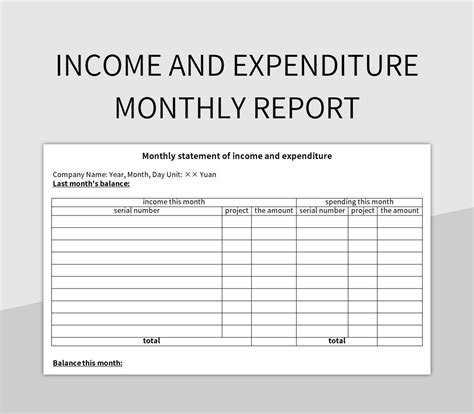 INCOME AND EXPENDITURE MONTHLY REPORT

Monthly statement of income and expenditure

Company Name: Year, Month, Day Unit: ×× Yuan
Last month's balance:

| income this month | | | spending this month | | |
|---|---|---|---|---|---|
| serial number | project | the amount | serial number | project | the amount |
| | | | | | |
| | | | | | |
| | | | | | |
| | | | | | |
| | | | | | |
| | | | | | |
| | | | | | |
| | | | | | |
| | | | | | |
| | | | | | |
| total | | | total | | |

Balance this month: